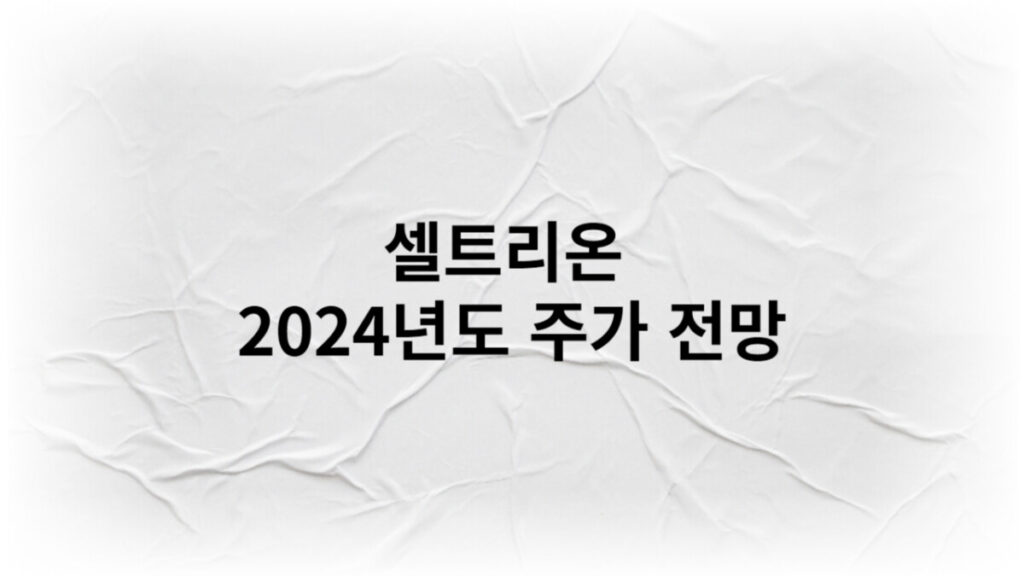 셀트리온
2024년도 주가 전망